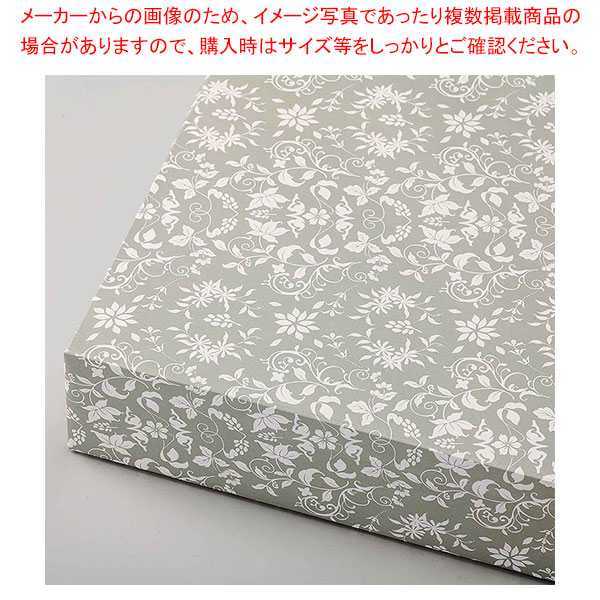 メーカーからの画像のため、イメージ写真であったり複数掲載商品の場合がありますので、購入時はサイズ等をしっかりとご確認ください。